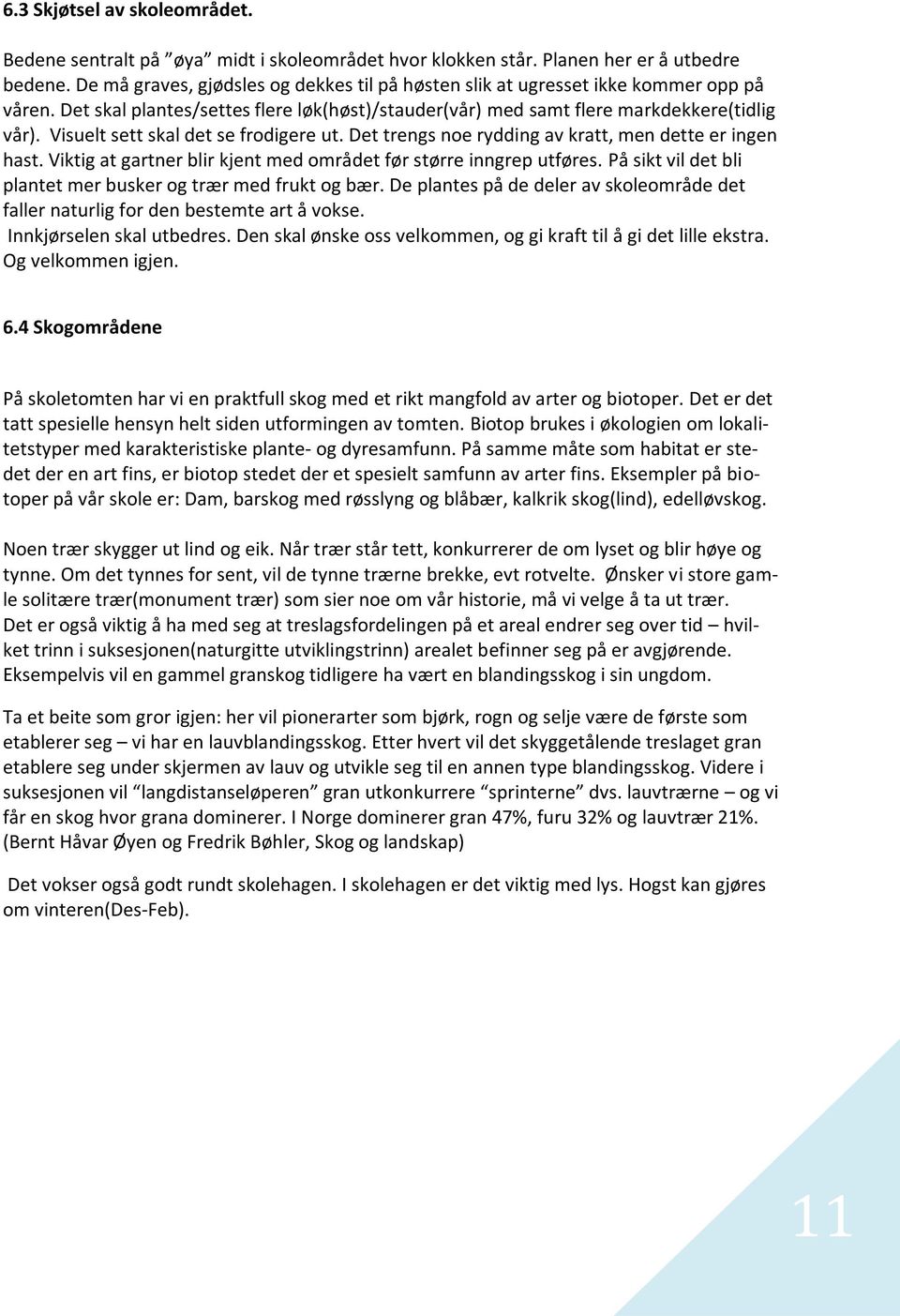 6.3 Skjøtsel av skoleområdet.

Bedene sentralt på ”øya” midt i skoleområdet hvor klokken står. Planen her er å utbedre bedene. De må graves, gjødsles og dekkes til på høsten slik at ugresset ikke kommer opp på våren. Det skal plantes/settes flere løk(høst)/stauder(vår) med samt flere markdekkere(tidlig vår). Visuelt sett skal det se frodigere ut. Det trengs noe rydding av kratt, men dette er ingen hast. Viktig at gartner blir kjent med området før større inngrep utføres. På sikt vil det bli plantet mer busker og trær med frukt og bær. De plantes på de deler av skoleområde det faller naturlig for den bestemte art å vokse.
Innkjørselen skal utbedres. Den skal ønske oss velkommen, og gi kraft til å gi det lille ekstra. Og velkommen igjen.

6.4 Skogområdene

På skoletomten har vi en praktfull skog med et rikt mangfold av arter og biotoper. Det er det tatt spesielle hensyn helt siden utformingen av tomten. Biotop brukes i økologien om lokalitetstyper med karakteristiske plante- og dyresamfunn. På samme måte som habitat er stedet der en art fins, er biotop stedet der et spesielt samfunn av arter fins. Eksempler på biotoper på vår skole er: Dam, barskog med røsslyng og blåbær, kalkrik skog(lind), edelløvskog.

Noen trær skygger ut lind og eik. Når trær står tett, konkurrerer de om lyset og blir høye og tynne. Om det tynnes for sent, vil de tynne trærne brekke, evt rotvelte. Ønsker vi store gamle solitære trær(monument trær) som sier noe om vår historie, må vi velge å ta ut trær.
Det er også viktig å ha med seg at treslagsfordelingen på et areal endrer seg over tid – hvilket trinn i suksesjonen(naturgitte utviklingstrinn) arealet befinner seg på er avgjørende. Eksempelvis vil en gammel granskog tidligere ha vært en blandingsskog i sin ungdom.

Ta et beite som gror igjen: her vil pionerarter som bjørk, rogn og selje være de første som etablerer seg – vi har en lauvblandingsskog. Etter hvert vil det skyggetålende treslaget gran etablere seg under skjermen av lauv og utvikle seg til en annen type blandingsskog. Videre i suksesjonen vil “langdistanseløperen” gran utkonkurrere “sprinterne” dvs. lauvtrærne – og vi får en skog hvor grana dominerer. I Norge dominerer gran 47%, furu 32% og lauvtrær 21%. (Bernt Håvar Øyen og Fredrik Bøhler, Skog og landskap)

Det vokser også godt rundt skolehagen. I skolehagen er det viktig med lys. Hogst kan gjøres om vinteren(Des-Feb).

11